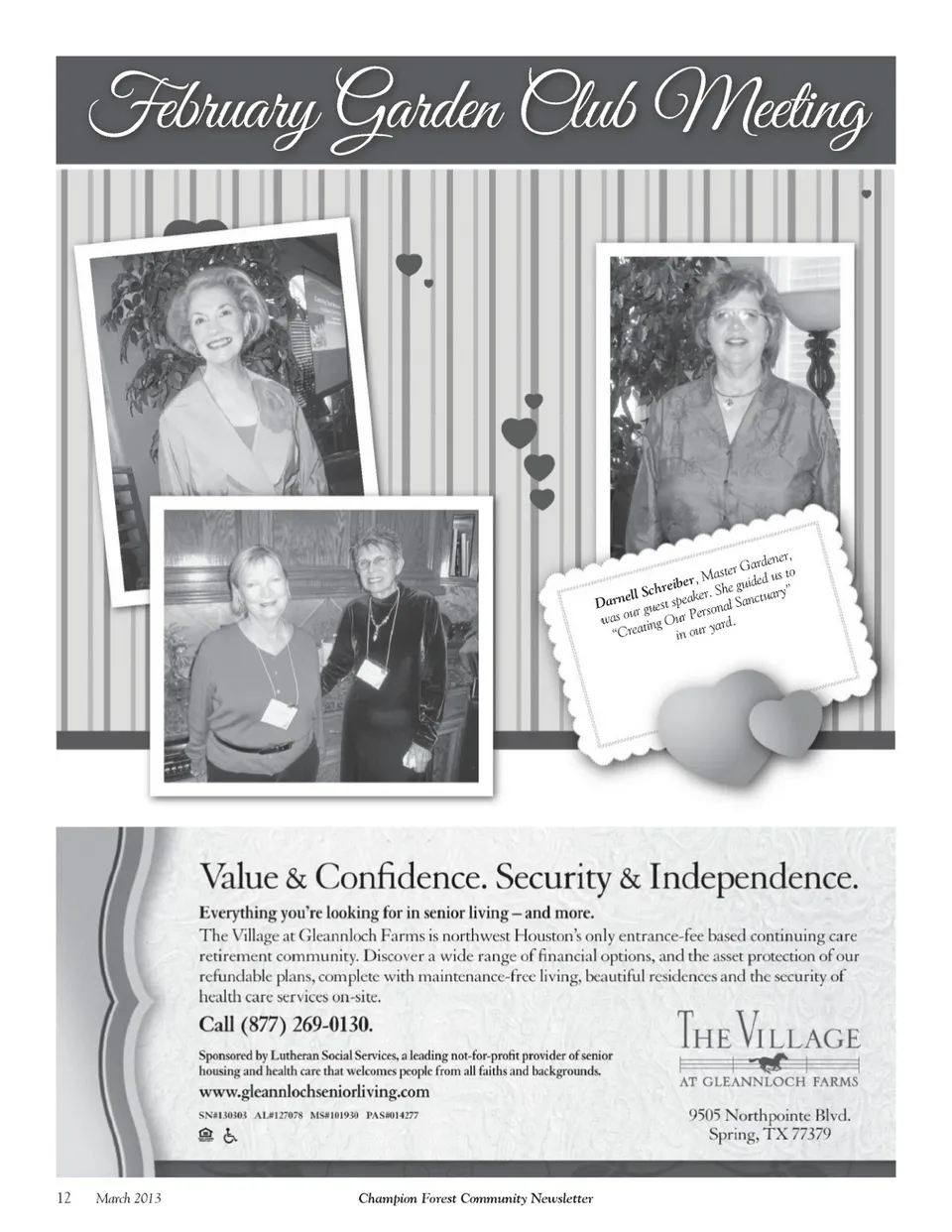 February Garden Club Meeting

Darnell Schreiber, Master Gardener, was our guest speaker. She guided us to "Creating Our Personal Sanctuary" in our yard.

Value & Confidence. Security & Independence.

Everything you're looking for in senior living – and more.

The Village at Gleannloch Farms is northwest Houston's only entrance-fee based continuing care retirement community. Discover a wide range of financial options, and the asset protection of our refundable plans, complete with maintenance-free living, beautiful residences and the security of health care services on-site.

Call (877) 269-0130.

Sponsored by Lutheran Social Services, a leading not-for-profit provider of senior housing and health care that welcomes people from all faiths and backgrounds.

www.gleannlochseniorliving.com

SN#130303 AL#127078 MS#101930 PAS#014277

THE VILLAGE
AT GLEANNLOCH FARMS

9505 Northpointe Blvd.
Spring, TX 77379

12 March 2013 Champion Forest Community Newsletter